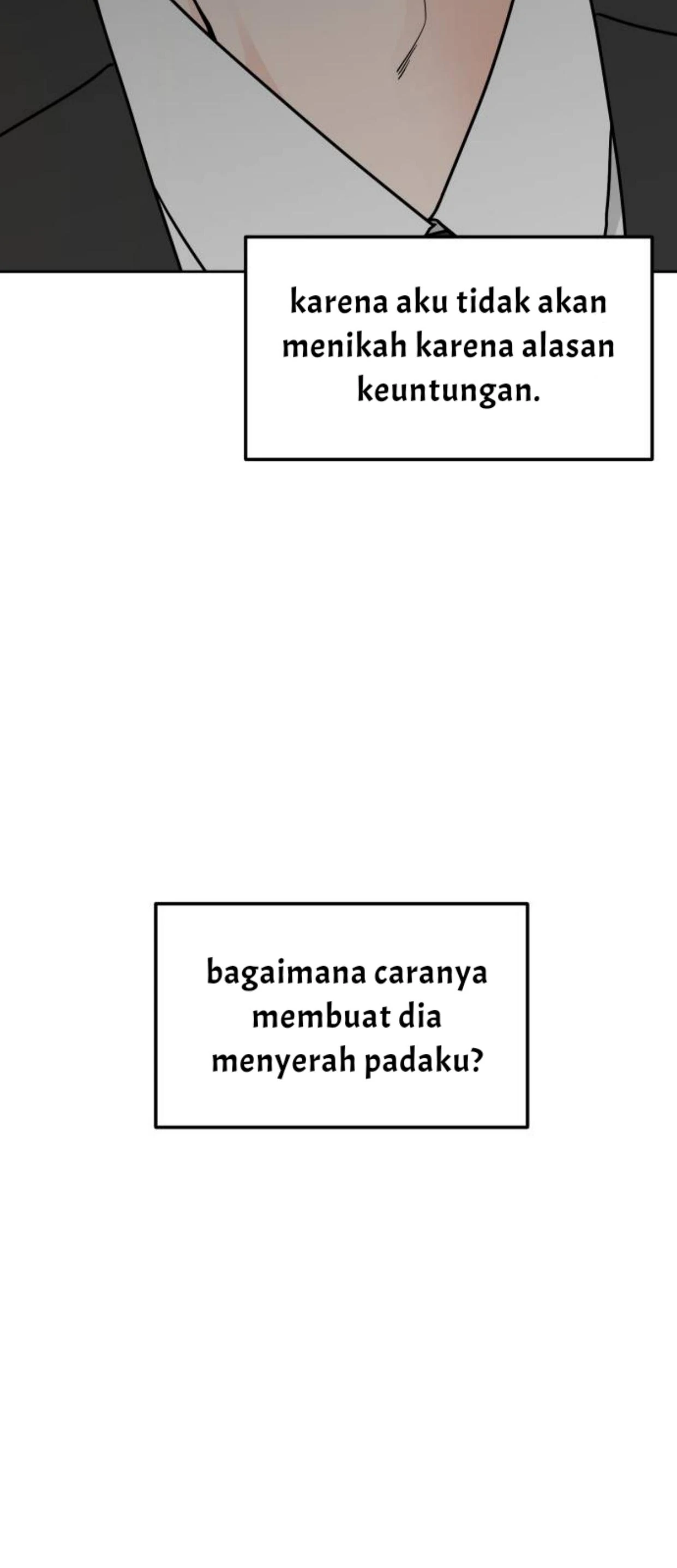 karena aku tidak akan menikah karena alasan keuntungan.

bagaimana caranya membuat dia menyerah padaku?